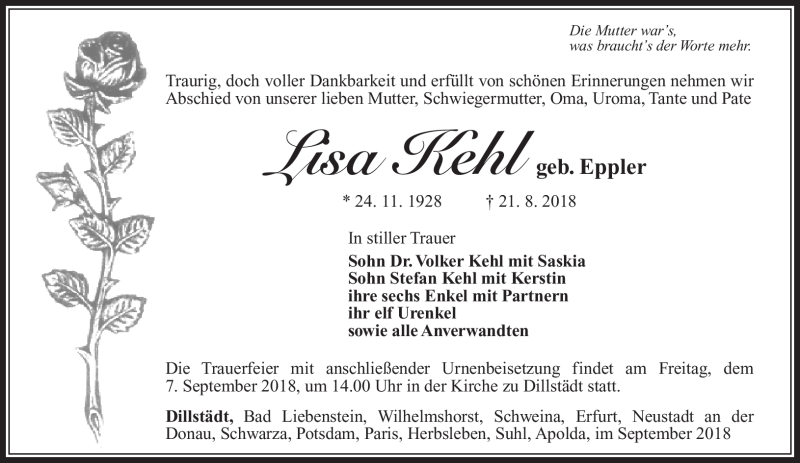 Die Mutter war's,
was braucht's der Worte mehr.

Traurig, doch voller Dankbarkeit und erfüllt von schönen Erinnerungen nehmen wir Abschied von unserer lieben Mutter, Schwiegermutter, Oma, Uroma, Tante und Pate

Lisa Kehl geb. Eppler

* 24. 11. 1928 † 21. 8. 2018

In stiller Trauer

Sohn Dr. Volker Kehl mit Saskia
Sohn Stefan Kehl mit Kerstin
ihre sechs Enkel mit Partnern
ihr elf Urenkel
sowie alle Anverwandten

Die Trauerfeier mit anschließender Urnenbeisetzung findet am Freitag, dem 7. September 2018, um 14.00 Uhr in der Kirche zu Dillstädt statt.

Dillstädt, Bad Liebenstein, Wilhelmshorst, Schweina, Erfurt, Neustadt an der Donau, Schwarza, Potsdam, Paris, Herbsleben, Suhl, Apolda, im September 2018